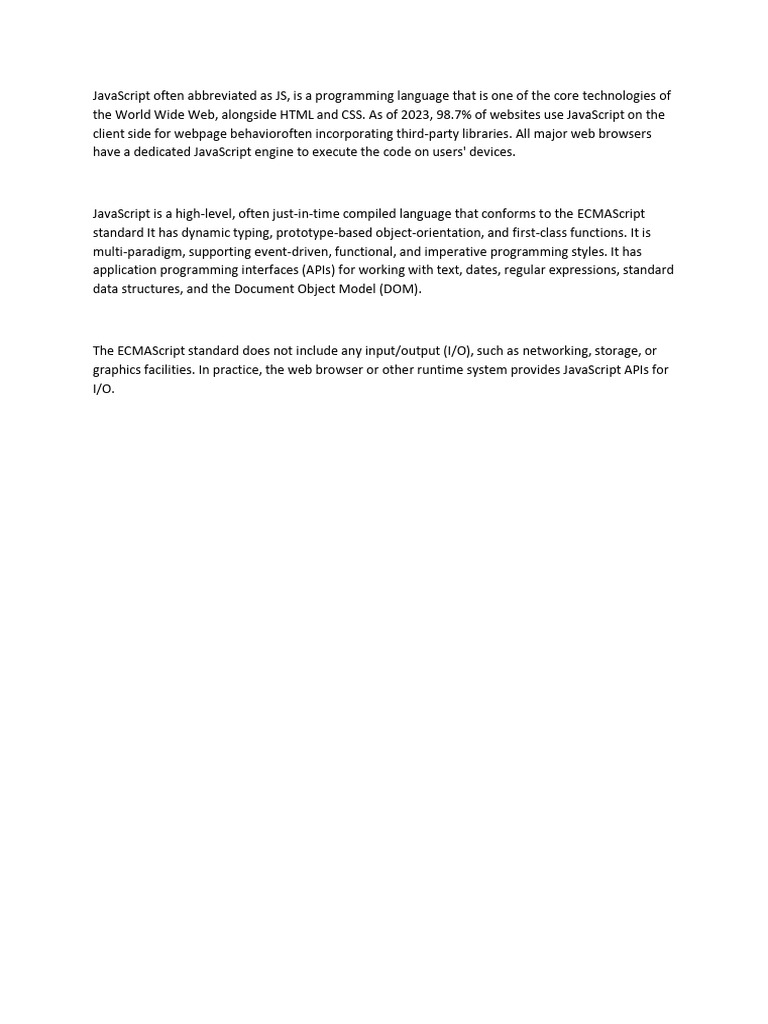 JavaScript often abbreviated as JS, is a programming language that is one of the core technologies of the World Wide Web, alongside HTML and CSS. As of 2023, 98.7% of websites use JavaScript on the client side for webpage behavioroften incorporating third-party libraries. All major web browsers have a dedicated JavaScript engine to execute the code on users' devices.

JavaScript is a high-level, often just-in-time compiled language that conforms to the ECMAScript standard It has dynamic typing, prototype-based object-orientation, and first-class functions. It is multi-paradigm, supporting event-driven, functional, and imperative programming styles. It has application programming interfaces (APIs) for working with text, dates, regular expressions, standard data structures, and the Document Object Model (DOM).

The ECMAScript standard does not include any input/output (I/O), such as networking, storage, or graphics facilities. In practice, the web browser or other runtime system provides JavaScript APIs for I/O.